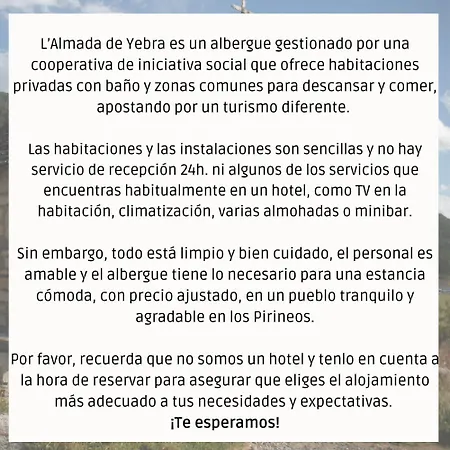 L'Almada de Yebra es un albergue gestionado por una cooperativa de iniciativa social que ofrece habitaciones privadas con baño y zonas comunes para descansar y comer, apostando por un turismo diferente.

Las habitaciones y las instalaciones son sencillas y no hay servicio de recepción 24h. ni algunos de los servicios que encuentras habitualmente en un hotel, como TV en la habitación, climatización, varias almohadas o minibar.

Sin embargo, todo está limpio y bien cuidado, el personal es amable y el albergue tiene lo necesario para una estancia cómoda, con precio ajustado, en un pueblo tranquilo y agradable en los Pirineos.

Por favor, recuerda que no somos un hotel y tenlo en cuenta a la hora de reservar para asegurar que eliges el alojamiento más adecuado a tus necesidades y expectativas.
¡Te esperamos!